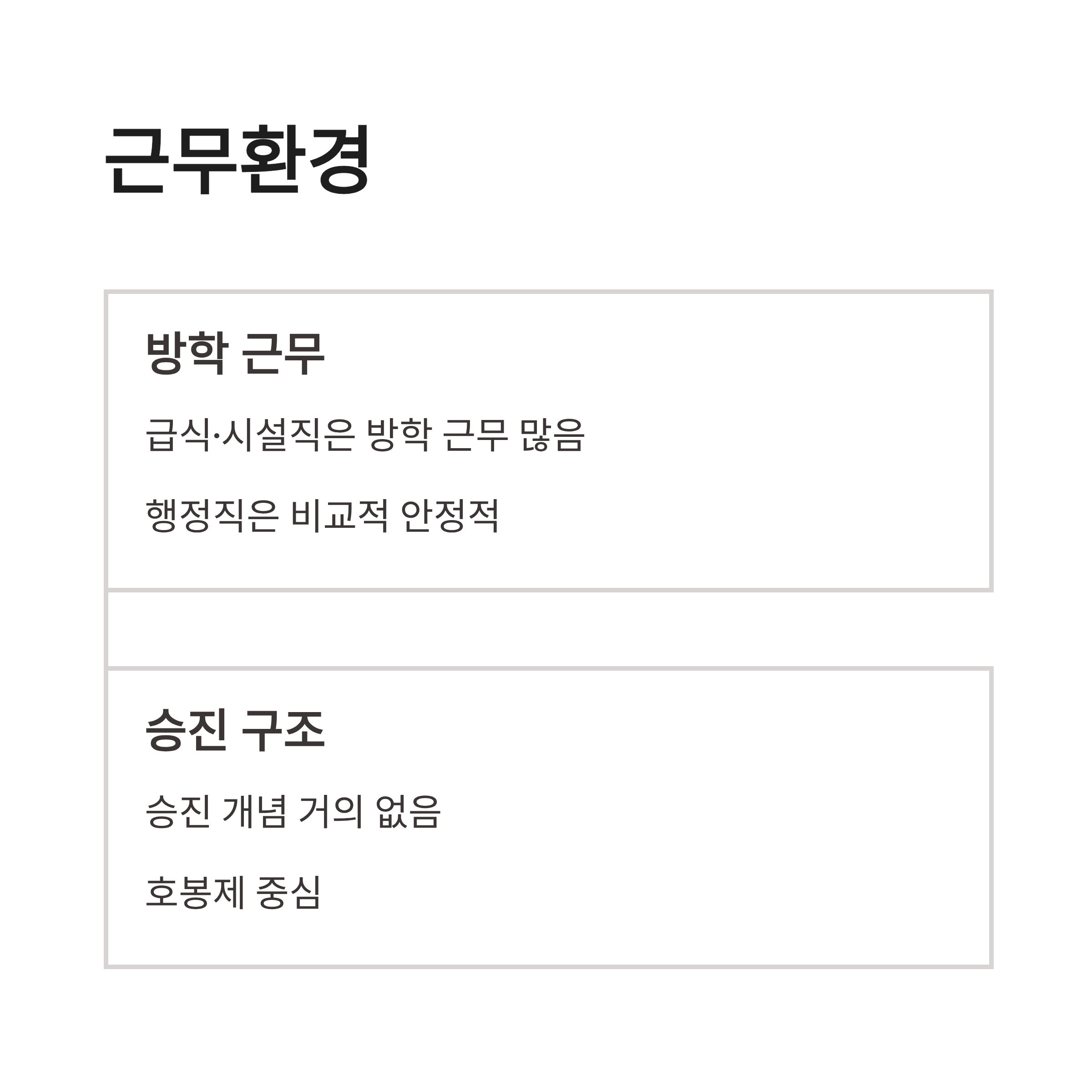 근무환경

방학 근무

급식·시설직은 방학 근무 많음

행정직은 비교적 안정적

승진 구조

승진 개념 거의 없음

호봉제 중심